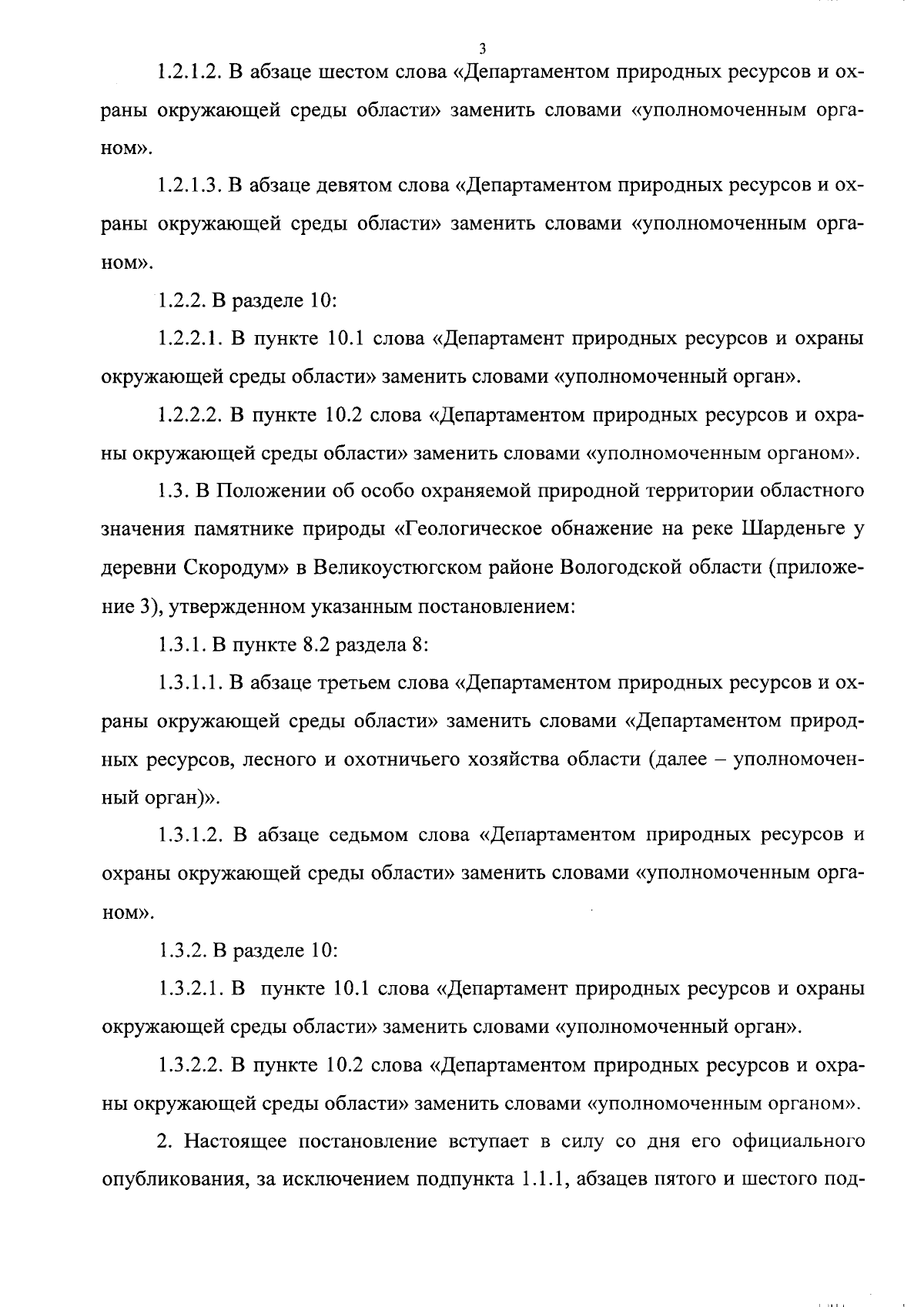 3

1.2.1.2. В абзаце шестом слова «Департаментом природных ресурсов и охраны окружающей среды области» заменить словами «уполномоченным органом».

1.2.1.3. В абзаце девятом слова «Департаментом природных ресурсов и охраны окружающей среды области» заменить словами «уполномоченным органом».

1.2.2. В разделе 10:

1.2.2.1. В пункте 10.1 слова «Департамент природных ресурсов и охраны окружающей среды области» заменить словами «уполномоченный орган».

1.2.2.2. В пункте 10.2 слова «Департаментом природных ресурсов и охраны окружающей среды области» заменить словами «уполномоченным органом».

1.3. В Положении об особо охраняемой природной территории областного значения памятнике природы «Геологическое обнажение на реке Шарденьге у деревни Скородум» в Великоустюгском районе Вологодской области (приложение 3), утвержденном указанным постановлением:

1.3.1. В пункте 8.2 раздела 8:

1.3.1.1. В абзаце третьем слова «Департаментом природных ресурсов и охраны окружающей среды области» заменить словами «Департаментом природных ресурсов, лесного и охотничьего хозяйства области (далее – уполномоченный орган)».

1.3.1.2. В абзаце седьмом слова «Департаментом природных ресурсов и охраны окружающей среды области» заменить словами «уполномоченным органом».

1.3.2. В разделе 10:

1.3.2.1. В пункте 10.1 слова «Департамент природных ресурсов и охраны окружающей среды области» заменить словами «уполномоченный орган».

1.3.2.2. В пункте 10.2 слова «Департаментом природных ресурсов и охраны окружающей среды области» заменить словами «уполномоченным органом».

2. Настоящее постановление вступает в силу со дня его официального опубликования, за исключением подпункта 1.1.1, абзацев пятого и шестого под-